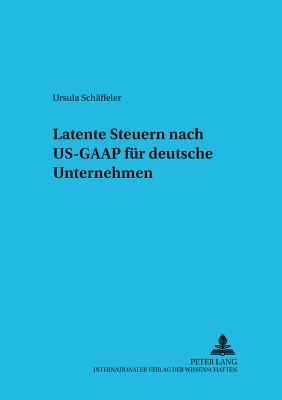 Ursula Schäffeler

Latente Steuern nach US-GAAP für deutsche Unternehmen

PETER LANG
INTERNATIONALER VERLAG DER WISSENSCHAFTEN